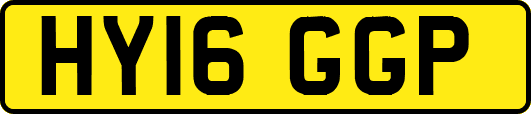 HY16 GGP